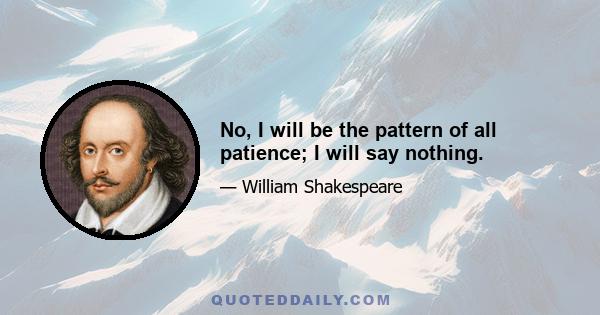 No, I will be the pattern of all patience; I will say nothing.

— William Shakespeare

QUOTEDDAILY.COM